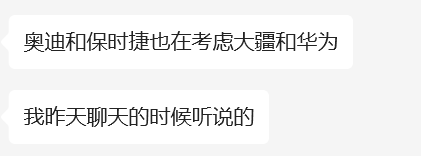 奥迪和保时捷也在考虑大疆和华为

我昨天聊天的时候听说的